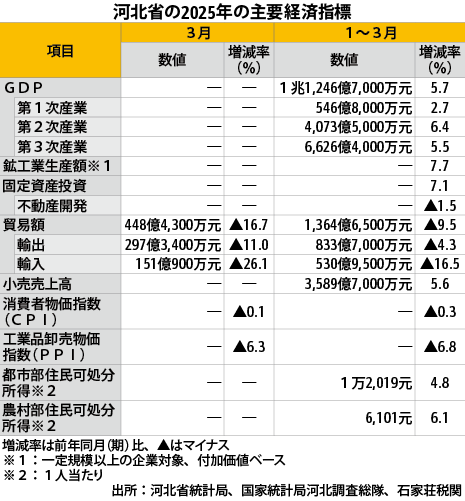 河北省の2025年の主要経済指標

| 項目 | 3月 数値 | 3月 増減率（%） | 1～3月 数値 | 1～3月 増減率（%） |
|---|---|---|---|---|
| ＧＤＰ | — | — | １兆1,246億7,000万元 | 5.7 |
| 第１次産業 | — | — | 546億8,000万元 | 2.7 |
| 第２次産業 | — | — | 4,073億5,000万元 | 6.4 |
| 第３次産業 | — | — | 6,626億4,000万元 | 5.5 |
| 鉱工業生産額※１ | — | — | — | 7.7 |
| 固定資産投資 | — | — | — | 7.1 |
| 不動産開発 | — | — | — | ▲1.5 |
| 貿易額 | 448億4,300万元 | ▲16.7 | 1,364億6,500万元 | ▲9.5 |
| 輸出 | 297億3,400万元 | ▲11.0 | 833億7,000万元 | ▲4.3 |
| 輸入 | 151億900万元 | ▲26.1 | 530億9,500万元 | ▲16.5 |
| 小売売上高 | — | — | 3,589億7,000万元 | 5.6 |
| 消費者物価指数（ＣＰＩ） | — | ▲0.1 | — | ▲0.3 |
| 工業品卸売物価指数（ＰＰＩ） | — | ▲6.3 | — | ▲6.8 |
| 都市部住民可処分所得※２ | — | — | １万2,019元 | 4.8 |
| 農村部住民可処分所得※２ | — | — | 6,101元 | 6.1 |

増減率は前年同月（期）比、▲はマイナス
※１：一定規模以上の企業対象、付加価値ベース
※２：１人当たり
出所：河北省統計局、国家統計局河北調査総隊、石家荘税関